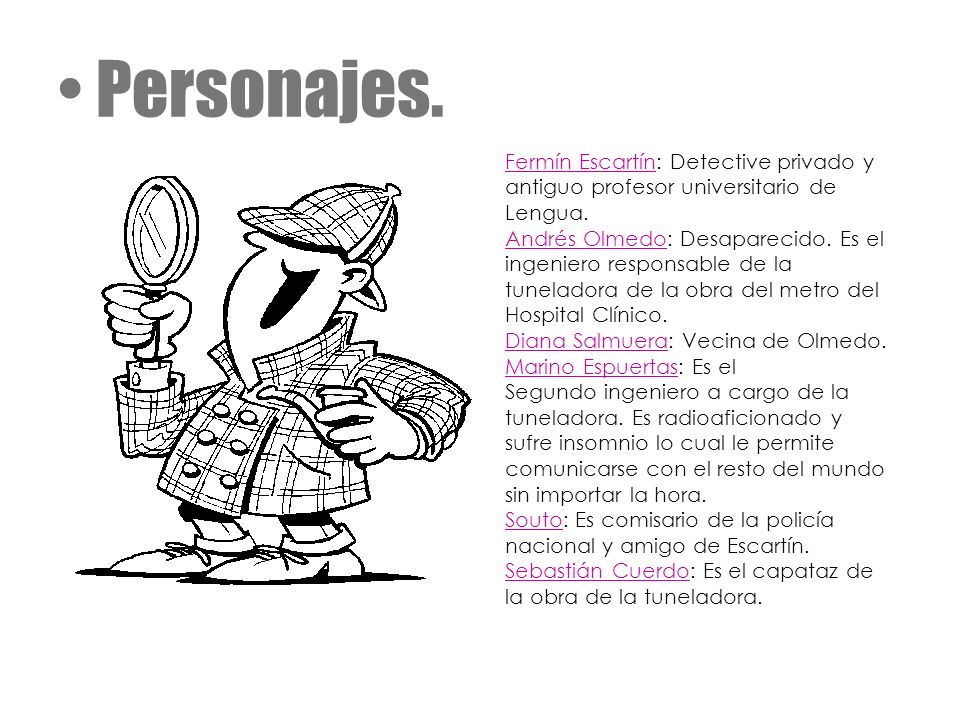 • Personajes.

Fermín Escartín: Detective privado y antiguo profesor universitario de Lengua.
Andrés Olmedo: Desaparecido. Es el ingeniero responsable de la tuneladora de la obra del metro del Hospital Clínico.
Diana Salmuera: Vecina de Olmedo.
Marino Espuertas: Es el Segundo ingeniero a cargo de la tuneladora. Es radioaficionado y sufre insomnio lo cual le permite comunicarse con el resto del mundo sin importar la hora.
Souto: Es comisario de la policía nacional y amigo de Escartín.
Sebastián Cuerdo: Es el capataz de la obra de la tuneladora.